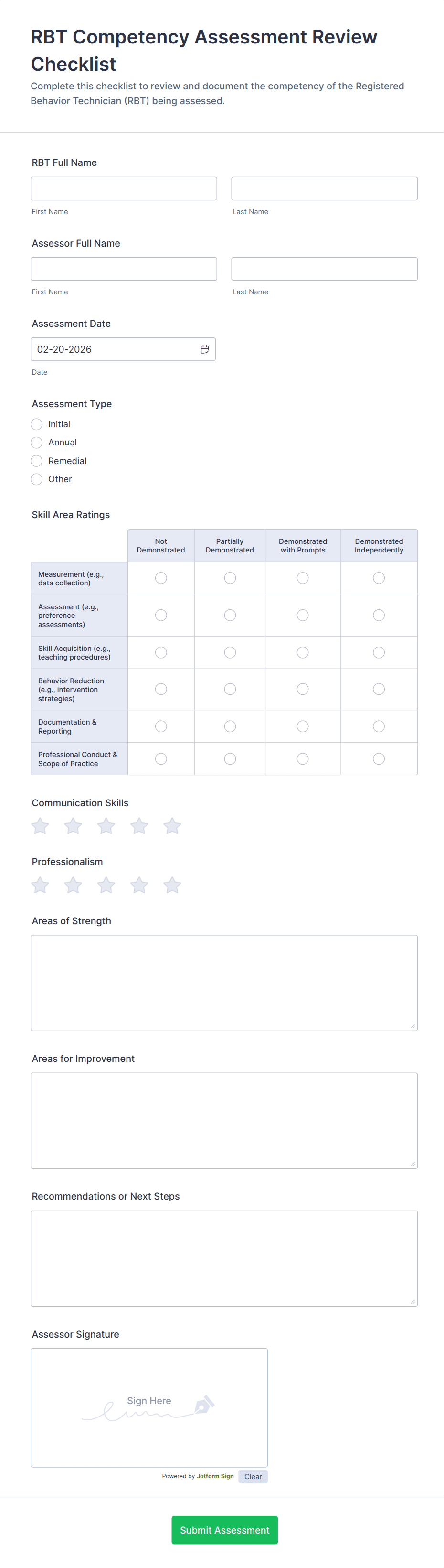 RBT Competency Assessment Review Checklist

Complete this checklist to review and document the competency of the Registered Behavior Technician (RBT) being assessed.

RBT Full Name

First Name

Last Name

Assessor Full Name

First Name

Last Name

Assessment Date

02-20-2026

Date

Assessment Type

Initial

Annual

Remedial

Other

Skill Area Ratings

| | Not Demonstrated | Partially Demonstrated | Demonstrated with Prompts | Demonstrated Independently |
|---|---|---|---|---|
| Measurement (e.g., data collection) | | | | |
| Assessment (e.g., preference assessments) | | | | |
| Skill Acquisition (e.g., teaching procedures) | | | | |
| Behavior Reduction (e.g., intervention strategies) | | | | |
| Documentation & Reporting | | | | |
| Professional Conduct & Scope of Practice | | | | |

Communication Skills

Professionalism

Areas of Strength

Areas for Improvement

Recommendations or Next Steps

Assessor Signature

Sign Here

Powered by Jotform Sign

Clear

Submit Assessment